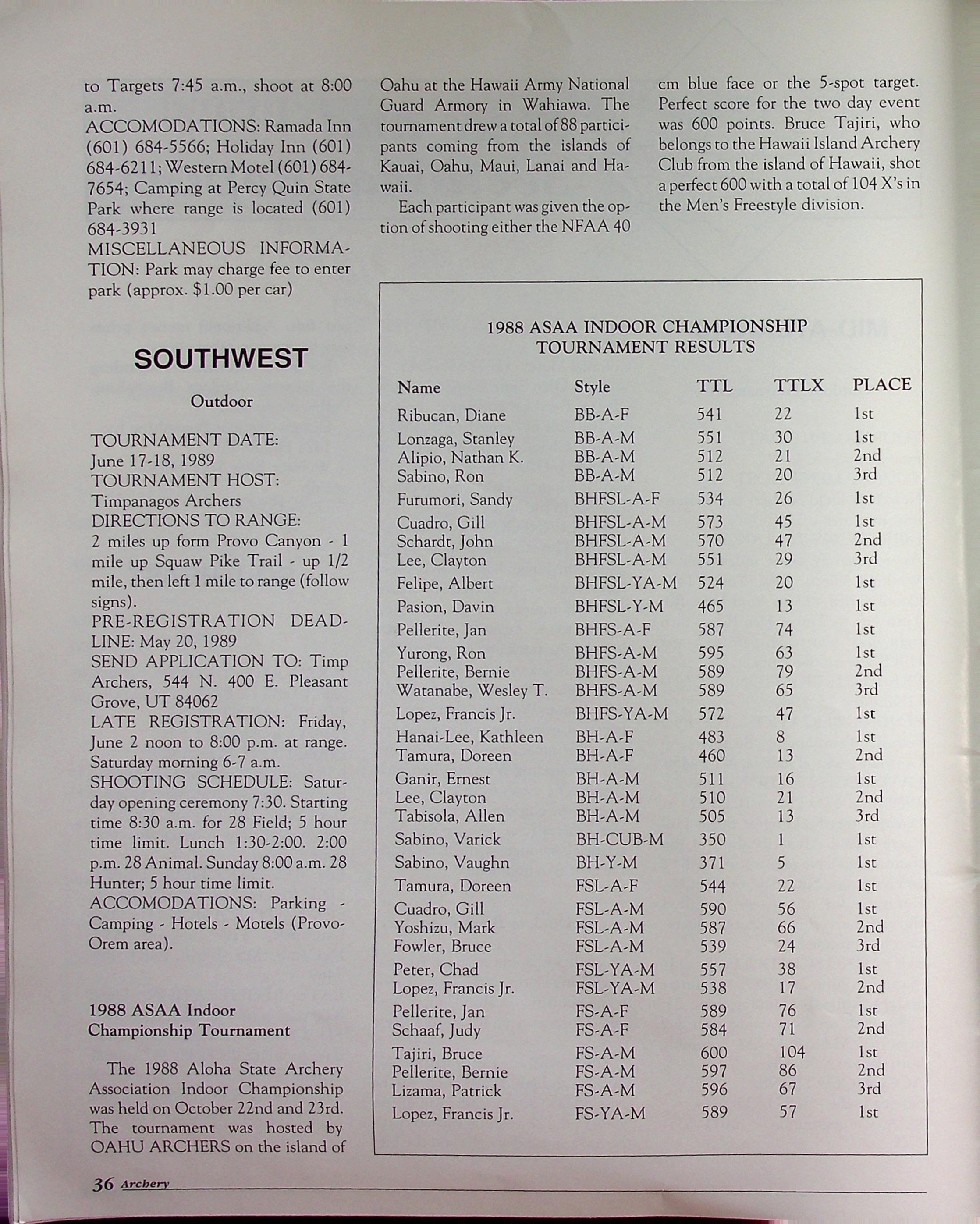 to Targets 7:45 a.m., shoot at 8:00 a.m.
ACCOMODATIONS: Ramada Inn (601) 684-5566; Holiday Inn (601) 684-6211; Western Motel (601) 684-7654; Camping at Percy Quin State Park where range is located (601) 684-3931
MISCELLANEOUS INFORMATION: Park may charge fee to enter park (approx. $1.00 per car)

SOUTHWEST

Outdoor

TOURNAMENT DATE: June 17-18, 1989
TOURNAMENT HOST: Timpanagos Archers
DIRECTIONS TO RANGE: 2 miles up form Provo Canyon - 1 mile up Squaw Pike Trail - up 1/2 mile, then left 1 mile to range (follow signs).
PRE-REGISTRATION DEADLINE: May 20, 1989
SEND APPLICATION TO: Timp Archers, 544 N. 400 E. Pleasant Grove, UT 84062
LATE REGISTRATION: Friday, June 2 noon to 8:00 p.m. at range. Saturday morning 6-7 a.m.
SHOOTING SCHEDULE: Saturday opening ceremony 7:30. Starting time 8:30 a.m. for 28 Field; 5 hour time limit. Lunch 1:30-2:00. 2:00 p.m. 28 Animal. Sunday 8:00 a.m. 28 Hunter; 5 hour time limit.
ACCOMODATIONS: Parking - Camping - Hotels - Motels (Provo-Orem area).

1988 ASAA Indoor Championship Tournament

The 1988 Aloha State Archery Association Indoor Championship was held on October 22nd and 23rd. The tournament was hosted by OAHU ARCHERS on the island of Oahu at the Hawaii Army National Guard Armory in Wahiawa. The tournament drew a total of 88 participants coming from the islands of Kauai, Oahu, Maui, Lanai and Hawaii.

Each participant was given the option of shooting either the NFAA 40 cm blue face or the 5-spot target. Perfect score for the two day event was 600 points. Bruce Tajiri, who belongs to the Hawaii Island Archery Club from the island of Hawaii, shot a perfect 600 with a total of 104 X's in the Men's Freestyle division.

1988 ASAA INDOOR CHAMPIONSHIP TOURNAMENT RESULTS

| Name | Style | TTL | TTLX | PLACE |
|---|---|---|---|---|
| Ribucan, Diane | BB-A-F | 541 | 22 | 1st |
| Lonzaga, Stanley | BB-A-M | 551 | 30 | 1st |
| Alipio, Nathan K. | BB-A-M | 512 | 21 | 2nd |
| Sabino, Ron | BB-A-M | 512 | 20 | 3rd |
| Furumori, Sandy | BHFSL-A-F | 534 | 26 | 1st |
| Cuadro, Gill | BHFSL-A-M | 573 | 45 | 1st |
| Schardt, John | BHFSL-A-M | 570 | 47 | 2nd |
| Lee, Clayton | BHFSL-A-M | 551 | 29 | 3rd |
| Felipe, Albert | BHFSL-YA-M | 524 | 20 | 1st |
| Pasion, Davin | BHFSL-Y-M | 465 | 13 | 1st |
| Pellerite, Jan | BHFS-A-F | 587 | 74 | 1st |
| Yurong, Ron | BHFS-A-M | 595 | 63 | 1st |
| Pellerite, Bernie | BHFS-A-M | 589 | 79 | 2nd |
| Watanabe, Wesley T. | BHFS-A-M | 589 | 65 | 3rd |
| Lopez, Francis Jr. | BHFS-YA-M | 572 | 47 | 1st |
| Hanai-Lee, Kathleen | BH-A-F | 483 | 8 | 1st |
| Tamura, Doreen | BH-A-F | 460 | 13 | 2nd |
| Ganir, Ernest | BH-A-M | 511 | 16 | 1st |
| Lee, Clayton | BH-A-M | 510 | 21 | 2nd |
| Tabisola, Allen | BH-A-M | 505 | 13 | 3rd |
| Sabino, Varick | BH-CUB-M | 350 | 1 | 1st |
| Sabino, Vaughn | BH-Y-M | 371 | 5 | 1st |
| Tamura, Doreen | FSL-A-F | 544 | 22 | 1st |
| Cuadro, Gill | FSL-A-M | 590 | 56 | 1st |
| Yoshizu, Mark | FSL-A-M | 587 | 66 | 2nd |
| Fowler, Bruce | FSL-A-M | 539 | 24 | 3rd |
| Peter, Chad | FSL-YA-M | 557 | 38 | 1st |
| Lopez, Francis Jr. | FSL-YA-M | 538 | 17 | 2nd |
| Pellerite, Jan | FS-A-F | 589 | 76 | 1st |
| Schaaf, Judy | FS-A-F | 584 | 71 | 2nd |
| Tajiri, Bruce | FS-A-M | 600 | 104 | 1st |
| Pellerite, Bernie | FS-A-M | 597 | 86 | 2nd |
| Lizama, Patrick | FS-A-M | 596 | 67 | 3rd |
| Lopez, Francis Jr. | FS-YA-M | 589 | 57 | 1st |

36 Archery